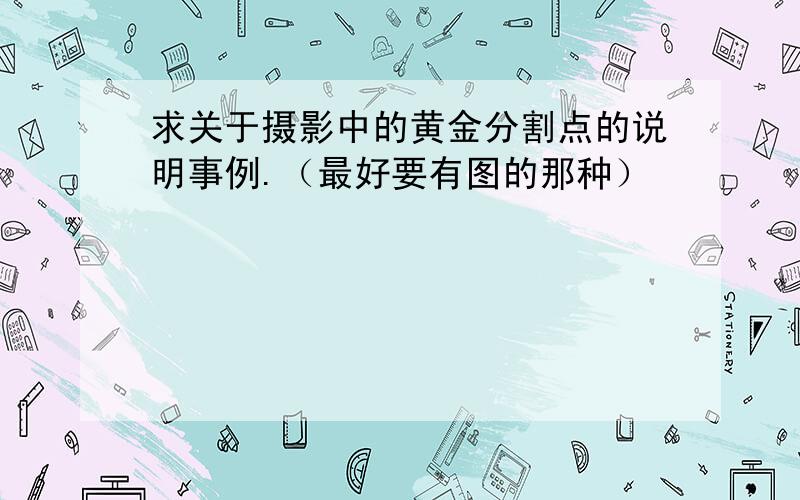 求关于摄影中的黄金分割点的说明事例.（最好要有图的那种）

STATIONERY